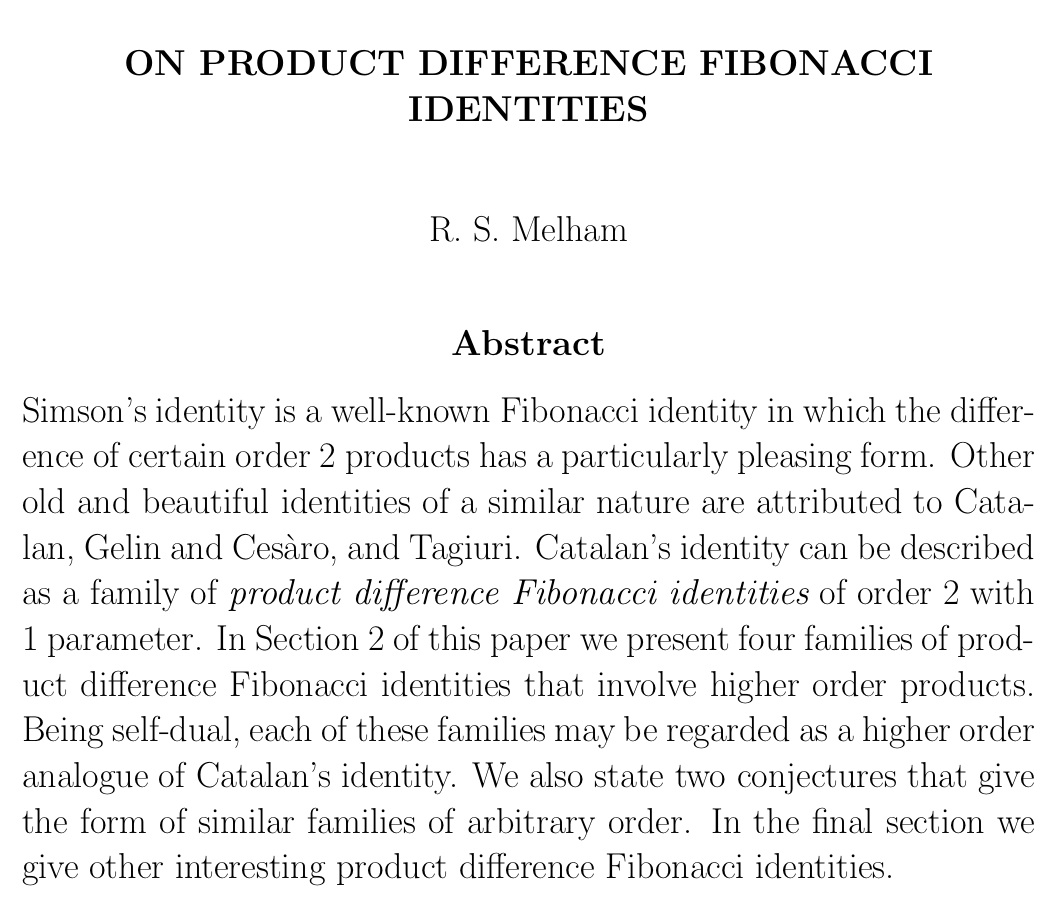 ON PRODUCT DIFFERENCE FIBONACCI IDENTITIES

R. S. Melham

Abstract

Simson's identity is a well-known Fibonacci identity in which the difference of certain order 2 products has a particularly pleasing form. Other old and beautiful identities of a similar nature are attributed to Catalan, Gelin and Cesàro, and Tagiuri. Catalan's identity can be described as a family of product difference Fibonacci identities of order 2 with 1 parameter. In Section 2 of this paper we present four families of product difference Fibonacci identities that involve higher order products. Being self-dual, each of these families may be regarded as a higher order analogue of Catalan's identity. We also state two conjectures that give the form of similar families of arbitrary order. In the final section we give other interesting product difference Fibonacci identities.